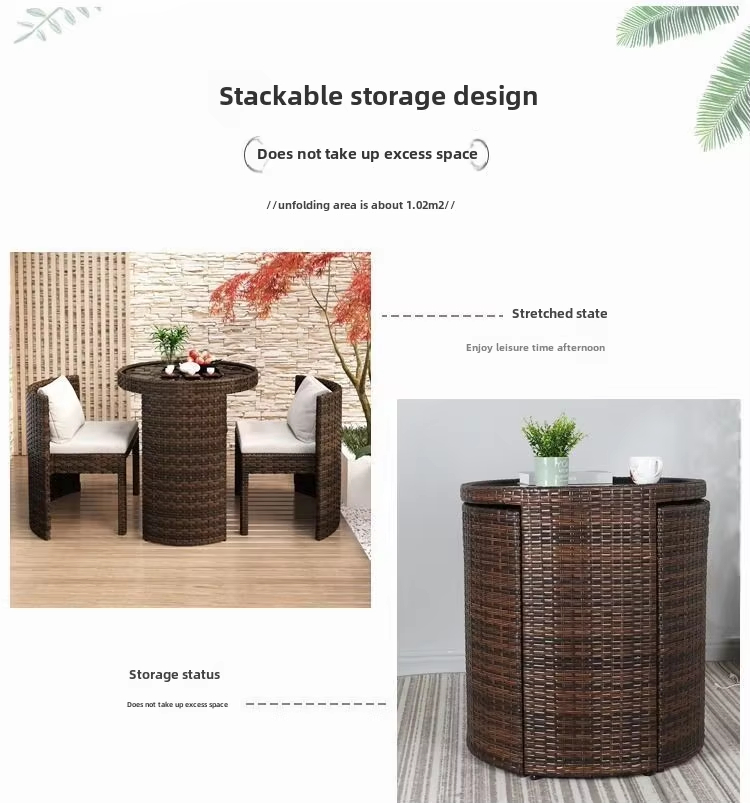 Stackable storage design

Does not take up excess space

//unfolding area is about 1.02m2//

Stretched state

Enjoy leisure time afternoon

Storage status

Does not take up excess space